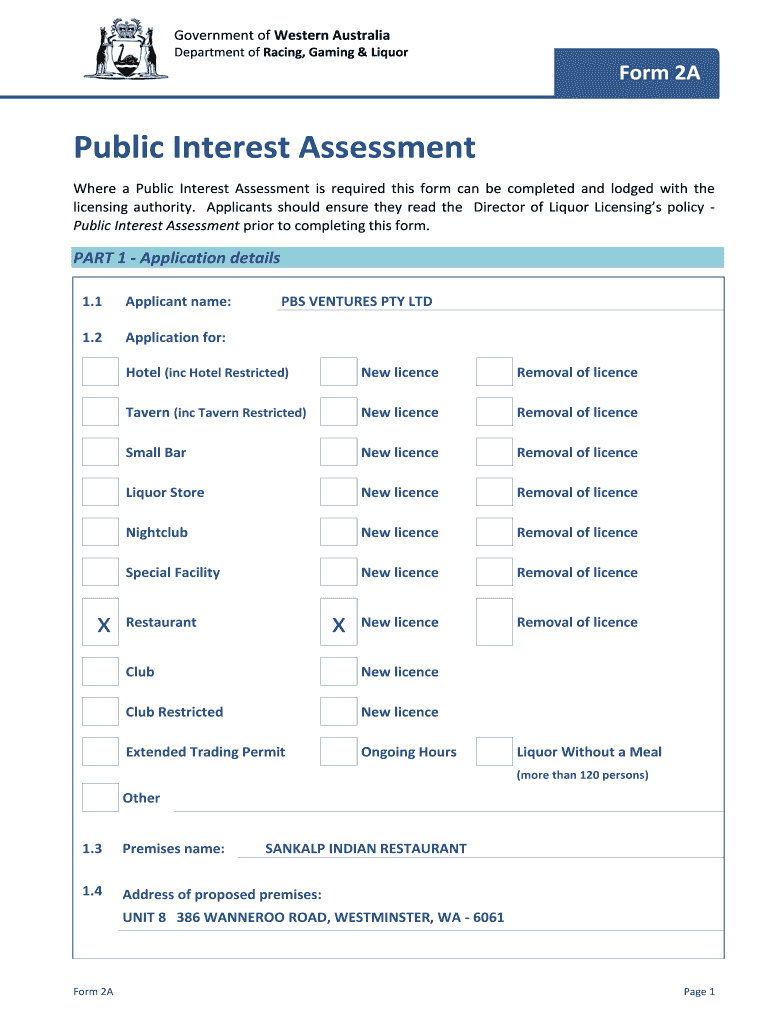 Government of Western Australia
Department of Racing, Gaming & Liquor

Form 2A

Public Interest Assessment

Where a Public Interest Assessment is required this form can be completed and lodged with the licensing authority. Applicants should ensure they read the Director of Liquor Licensing's policy - Public Interest Assessment prior to completing this form.

PART 1 - Application details

1.1 Applicant name: PBS VENTURES PTY LTD

1.2 Application for:

Hotel (inc Hotel Restricted) New licence Removal of licence

Tavern (inc Tavern Restricted) New licence Removal of licence

Small Bar New licence Removal of licence

Liquor Store New licence Removal of licence

Nightclub New licence Removal of licence

Special Facility New licence Removal of licence

X Restaurant X New licence Removal of licence

Club New licence

Club Restricted New licence

Extended Trading Permit Ongoing Hours Liquor Without a Meal (more than 120 persons)

Other

1.3 Premises name: SANKALP INDIAN RESTAURANT

1.4 Address of proposed premises:
UNIT 8 386 WANNEROO ROAD, WESTMINSTER, WA - 6061

Form 2A

Page 1